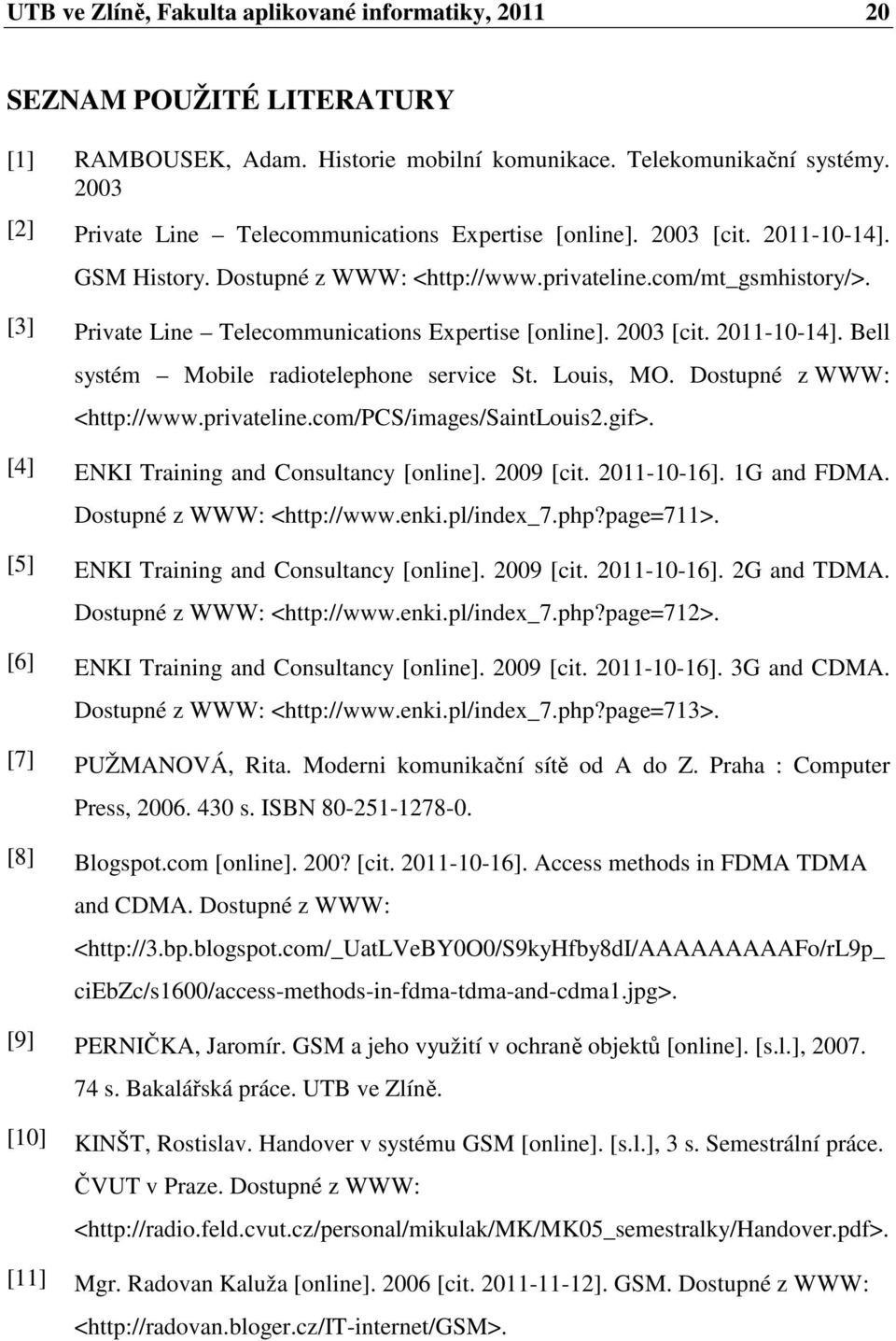 UTB ve Zlíně, Fakulta aplikované informatiky, 2011 20

SEZNAM POUŽITÉ LITERATURY

[1] RAMBOUSEK, Adam. Historie mobilní komunikace. Telekomunikační systémy. 2003

[2] Private Line – Telecommunications Expertise [online]. 2003 [cit. 2011-10-14]. GSM History. Dostupné z WWW: <http://www.privateline.com/mt_gsmhistory/>.

[3] Private Line – Telecommunications Expertise [online]. 2003 [cit. 2011-10-14]. Bell systém – Mobile radiotelephone service St. Louis, MO. Dostupné z WWW: <http://www.privateline.com/PCS/images/SaintLouis2.gif>.

[4] ENKI Training and Consultancy [online]. 2009 [cit. 2011-10-16]. 1G and FDMA. Dostupné z WWW: <http://www.enki.pl/index_7.php?page=711>.

[5] ENKI Training and Consultancy [online]. 2009 [cit. 2011-10-16]. 2G and TDMA. Dostupné z WWW: <http://www.enki.pl/index_7.php?page=712>.

[6] ENKI Training and Consultancy [online]. 2009 [cit. 2011-10-16]. 3G and CDMA. Dostupné z WWW: <http://www.enki.pl/index_7.php?page=713>.

[7] PUŽMANOVÁ, Rita. Moderni komunikační sítě od A do Z. Praha : Computer Press, 2006. 430 s. ISBN 80-251-1278-0.

[8] Blogspot.com [online]. 200? [cit. 2011-10-16]. Access methods in FDMA TDMA and CDMA. Dostupné z WWW: <http://3.bp.blogspot.com/_UatLVeBY0O0/S9kyHfby8dI/AAAAAAAAAFo/rL9p_ciEbZc/s1600/access-methods-in-fdma-tdma-and-cdma1.jpg>.

[9] PERNIČKA, Jaromír. GSM a jeho využití v ochraně objektů [online]. [s.l.], 2007. 74 s. Bakalářská práce. UTB ve Zlíně.

[10] KINŠT, Rostislav. Handover v systému GSM [online]. [s.l.], 3 s. Semestrální práce. ČVUT v Praze. Dostupné z WWW: <http://radio.feld.cvut.cz/personal/mikulak/MK/MK05_semestralky/Handover.pdf>.

[11] Mgr. Radovan Kaluža [online]. 2006 [cit. 2011-11-12]. GSM. Dostupné z WWW: <http://radovan.bloger.cz/IT-internet/GSM>.